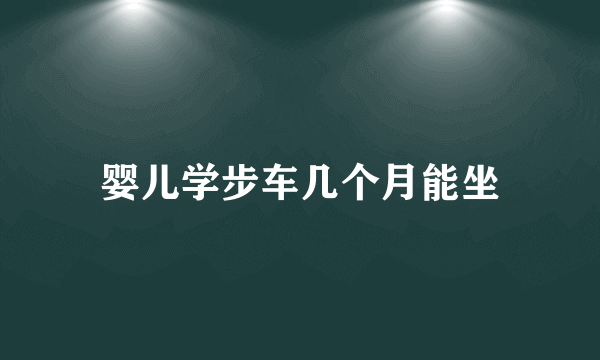 婴儿学步车几个月能坐